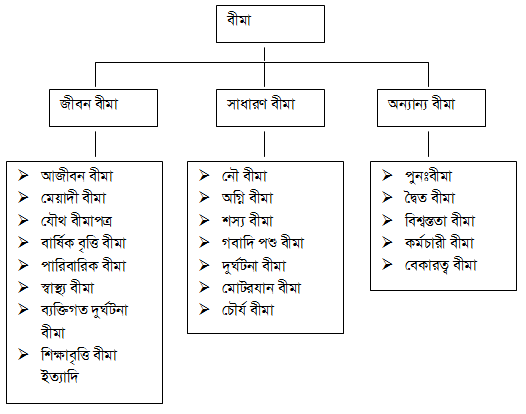 বীমা

জীবন বীমা

সাধারণ বীমা

অন্যান্য বীমা

➢ আজীবন বীমা
➢ মেয়াদী বীমা
➢ যৌথ বীমাপত্র
➢ বার্ষিক বৃত্তি বীমা
➢ পারিবারিক বীমা
➢ স্বাস্থ্য বীমা
➢ ব্যক্তিগত দুর্ঘটনা বীমা
➢ শিক্ষাবৃত্তি বীমা ইত্যাদি

➢ নৌ বীমা
➢ অগ্নি বীমা
➢ শস্য বীমা
➢ গবাদি পশু বীমা
➢ দুর্ঘটনা বীমা
➢ মোটরযান বীমা
➢ চৌর্য বীমা

➢ পুনঃবীমা
➢ দ্বৈত বীমা
➢ বিশ্বস্ততা বীমা
➢ কর্মচারী বীমা
➢ বেকারত্ব বীমা